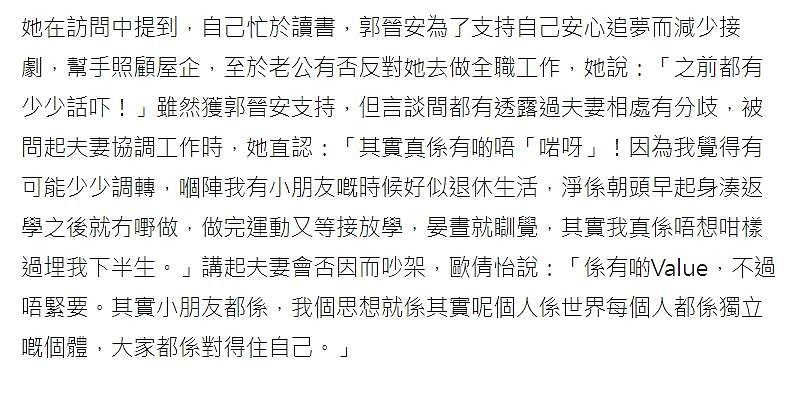 她在訪問中提到，自己忙於讀書，郭晉安為了支持自己安心追夢而減少接劇，幫手照顧屋企，至於老公有否反對她去做全職工作，她說：「之前都有少少話吓！」雖然獲郭晉安支持，但言談間都有透露過夫妻相處有分歧，被問起夫妻協調工作時，她直認：「其實真係有啲唔「啱呀」！因為我覺得有可能少少調轉，嗰陣我有小朋友嘅時候好似退休生活，淨係朝頭早起身湊返學之後就冇嘢做，做完運動又等接放學，晏晝就瞓覺，其實我真係唔想咁樣過埋我下半生。」講起夫妻會否因而吵架，歐倩怡說：「係有啲Value，不過唔緊要。其實小朋友都係，我個思想就係其實呢個人係世界每個人都係獨立嘅個體，大家都係對得住自己。」